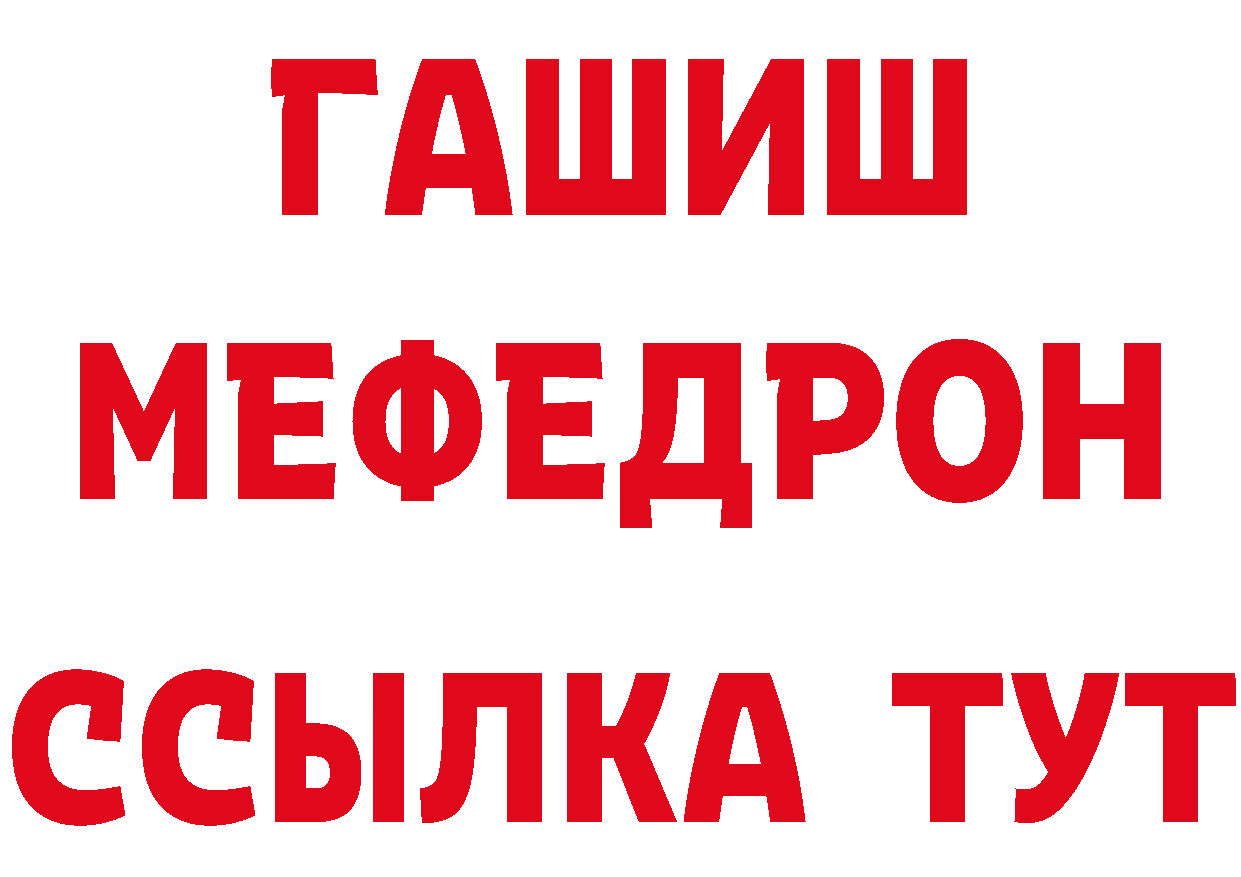 ГАШИШ
МЕФЕДРОН
ССЫЛКА ТУТ